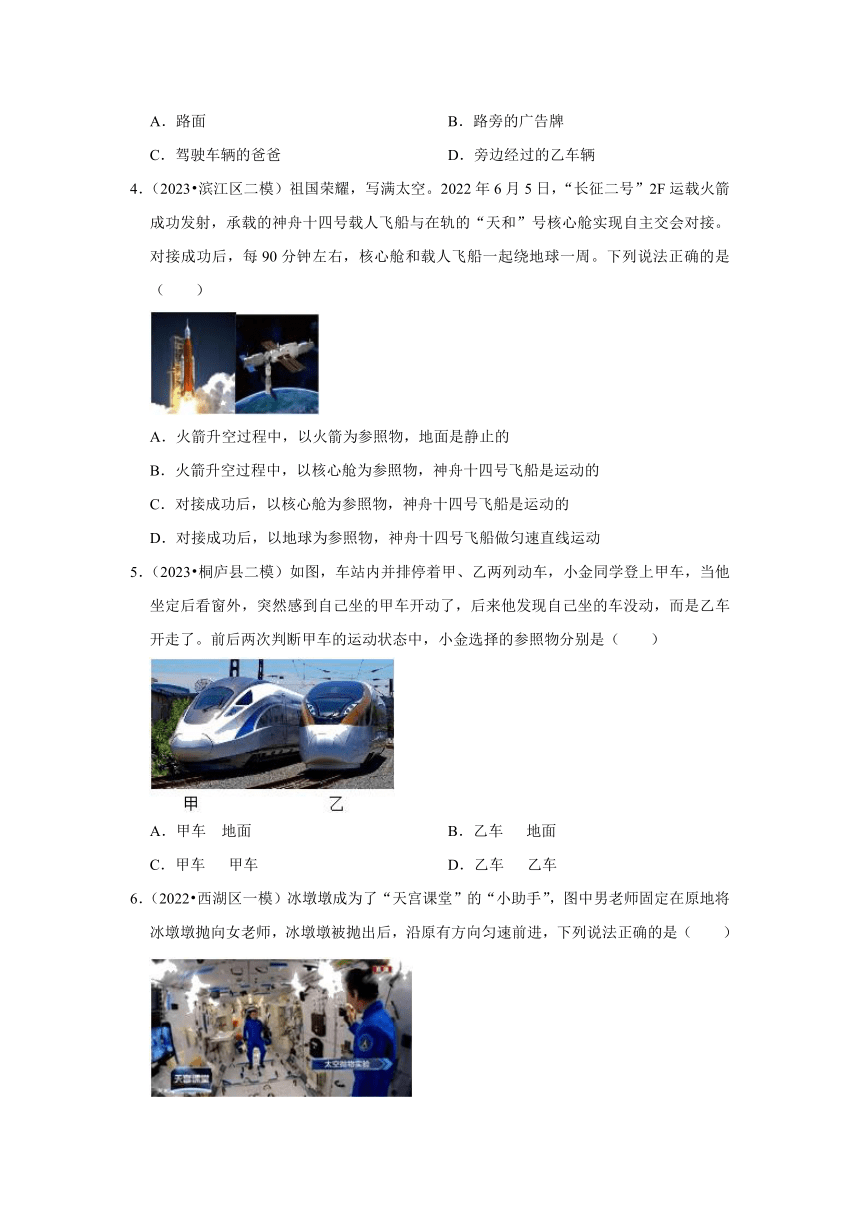 A．路面　　　　　　　　　　　　　　　　B．路旁的广告牌

C．驾驶车辆的爸爸　　　　　　　　　　　D．旁边经过的乙车辆

4．（2023•滨江区二模）祖国荣耀，写满太空。2022 年 6 月 5 日，“长征二号”2F 运载火箭成功发射，承载的神舟十四号载人飞船与在轨的“天和”号核心舱实现自主交会对接。对接成功后，每 90 分钟左右，核心舱和载人飞船一起绕地球一周。下列说法正确的是（　　）

A．火箭升空过程中，以火箭为参照物，地面是静止的

B．火箭升空过程中，以核心舱为参照物，神舟十四号飞船是运动的

C．对接成功后，以核心舱为参照物，神舟十四号飞船是运动的

D．对接成功后，以地球为参照物，神舟十四号飞船做匀速直线运动

5．（2023•桐庐县二模）如图，车站内并排停着甲、乙两列动车，小金同学登上甲车，当他坐定后看窗外，突然感到自己坐的甲车开动了，后来他发现自己坐的车没动，而是乙车开走了。前后两次判断甲车的运动状态中，小金选择的参照物分别是（　　）

甲　　　　　　乙

A．甲车　地面　　　　　　　　　　　　B．乙车　地面

C．甲车　甲车　　　　　　　　　　　　D．乙车　乙车

6．（2022•西湖区一模）冰墩墩成为了“天宫课堂”的“小助手”，图中男老师固定在原地将冰墩墩抛向女老师，冰墩墩被抛出后，沿原有方向匀速前进，下列说法正确的是（　　）

天宫课堂

太空抛物实验